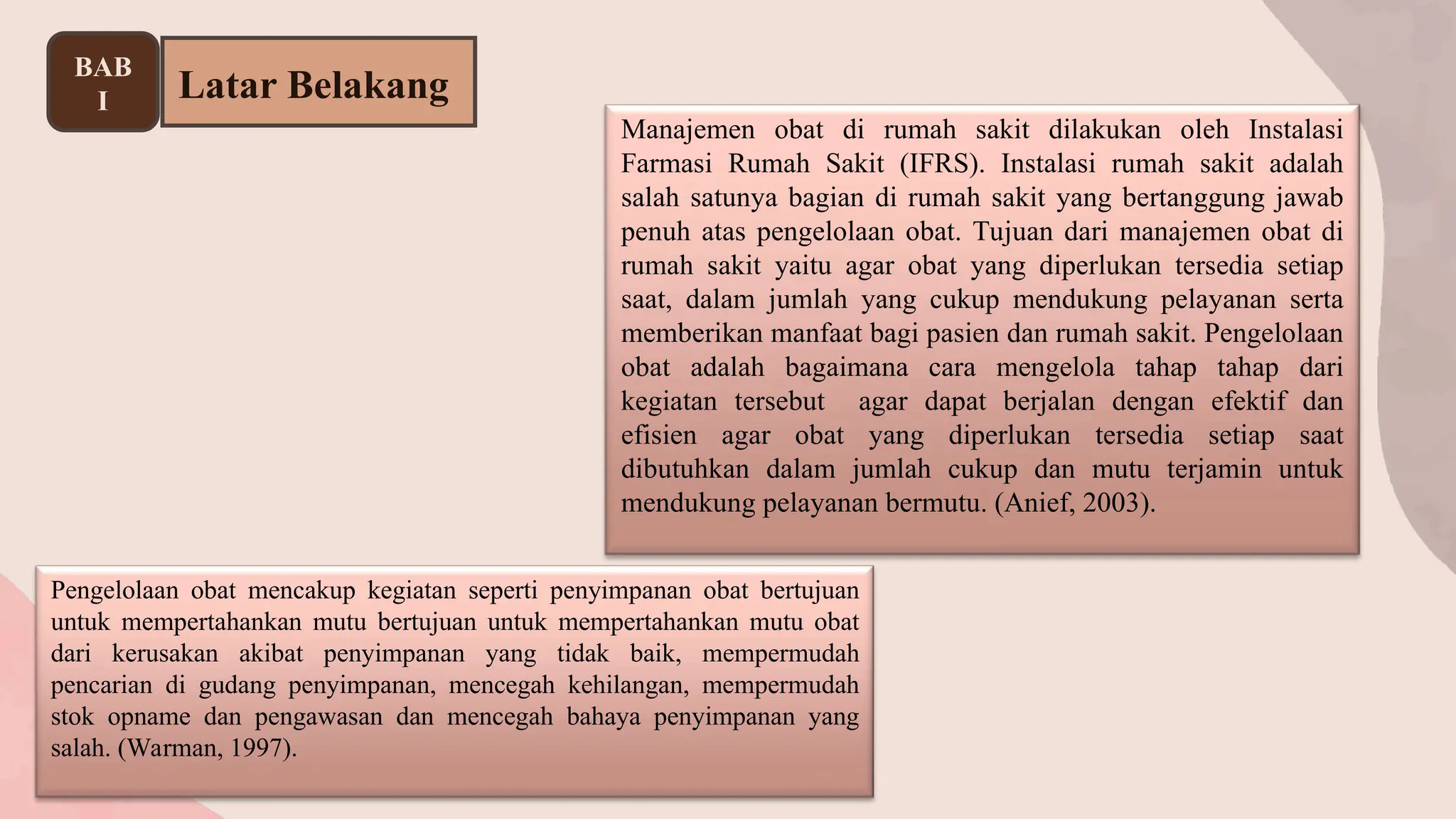 BAB I

Latar Belakang

Manajemen obat di rumah sakit dilakukan oleh Instalasi Farmasi Rumah Sakit (IFRS). Instalasi rumah sakit adalah salah satunya bagian di rumah sakit yang bertanggung jawab penuh atas pengelolaan obat. Tujuan dari manajemen obat di rumah sakit yaitu agar obat yang diperlukan tersedia setiap saat, dalam jumlah yang cukup mendukung pelayanan serta memberikan manfaat bagi pasien dan rumah sakit. Pengelolaan obat adalah bagaimana cara mengelola tahap tahap dari kegiatan tersebut agar dapat berjalan dengan efektif dan efisien agar obat yang diperlukan tersedia setiap saat dibutuhkan dalam jumlah cukup dan mutu terjamin untuk mendukung pelayanan bermutu. (Anief, 2003).

Pengelolaan obat mencakup kegiatan seperti penyimpanan obat bertujuan untuk mempertahankan mutu bertujuan untuk mempertahankan mutu obat dari kerusakan akibat penyimpanan yang tidak baik, mempermudah pencarian di gudang penyimpanan, mencegah kehilangan, mempermudah stok opname dan pengawasan dan mencegah bahaya penyimpanan yang salah. (Warman, 1997).